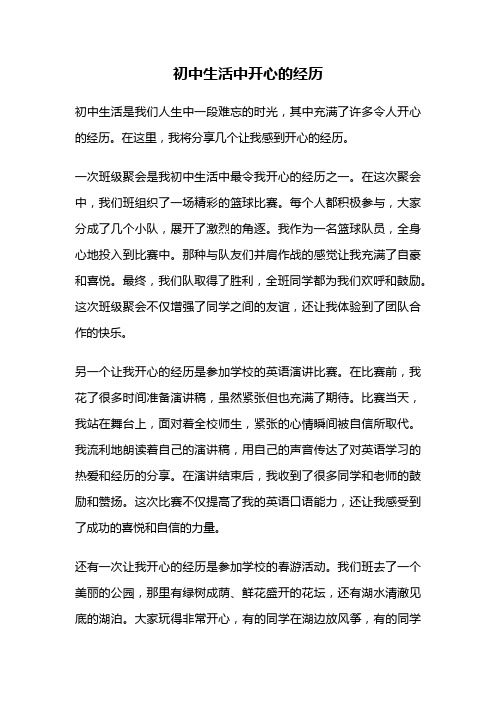 初中生活中开心的经历

初中生活是我们人生中一段难忘的时光，其中充满了许多令人开心的经历。在这里，我将分享几个让我感到开心的经历。

一次班级聚会是我初中生活中最令我开心的经历之一。在这次聚会中，我们班组织了一场精彩的篮球比赛。每个人都积极参与，大家分成了几个小队，展开了激烈的角逐。我作为一名篮球队员，全身心地投入到比赛中。那种与队友们并肩作战的感觉让我充满了自豪和喜悦。最终，我们队取得了胜利，全班同学都为我们欢呼和鼓励。这次班级聚会不仅增强了同学之间的友谊，还让我体验到了团队合作的快乐。

另一个让我开心的经历是参加学校的英语演讲比赛。在比赛前，我花了很多时间准备演讲稿，虽然紧张但也充满了期待。比赛当天，我站在舞台上，面对着全校师生，紧张的心情瞬间被自信所取代。我流利地朗读着自己的演讲稿，用自己的声音传达了对英语学习的热爱和经历的分享。在演讲结束后，我收到了很多同学和老师的鼓励和赞扬。这次比赛不仅提高了我的英语口语能力，还让我感受到了成功的喜悦和自信的力量。

还有一次让我开心的经历是参加学校的春游活动。我们班去了一个美丽的公园，那里有绿树成荫、鲜花盛开的花坛，还有湖水清澈见底的湖泊。大家玩得非常开心，有的同学在湖边放风筝，有的同学